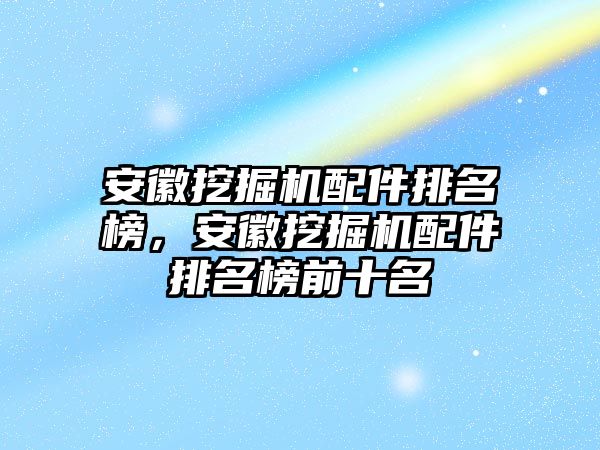 安徽挖掘机配件排名榜，安徽挖掘机配件排名榜前十名